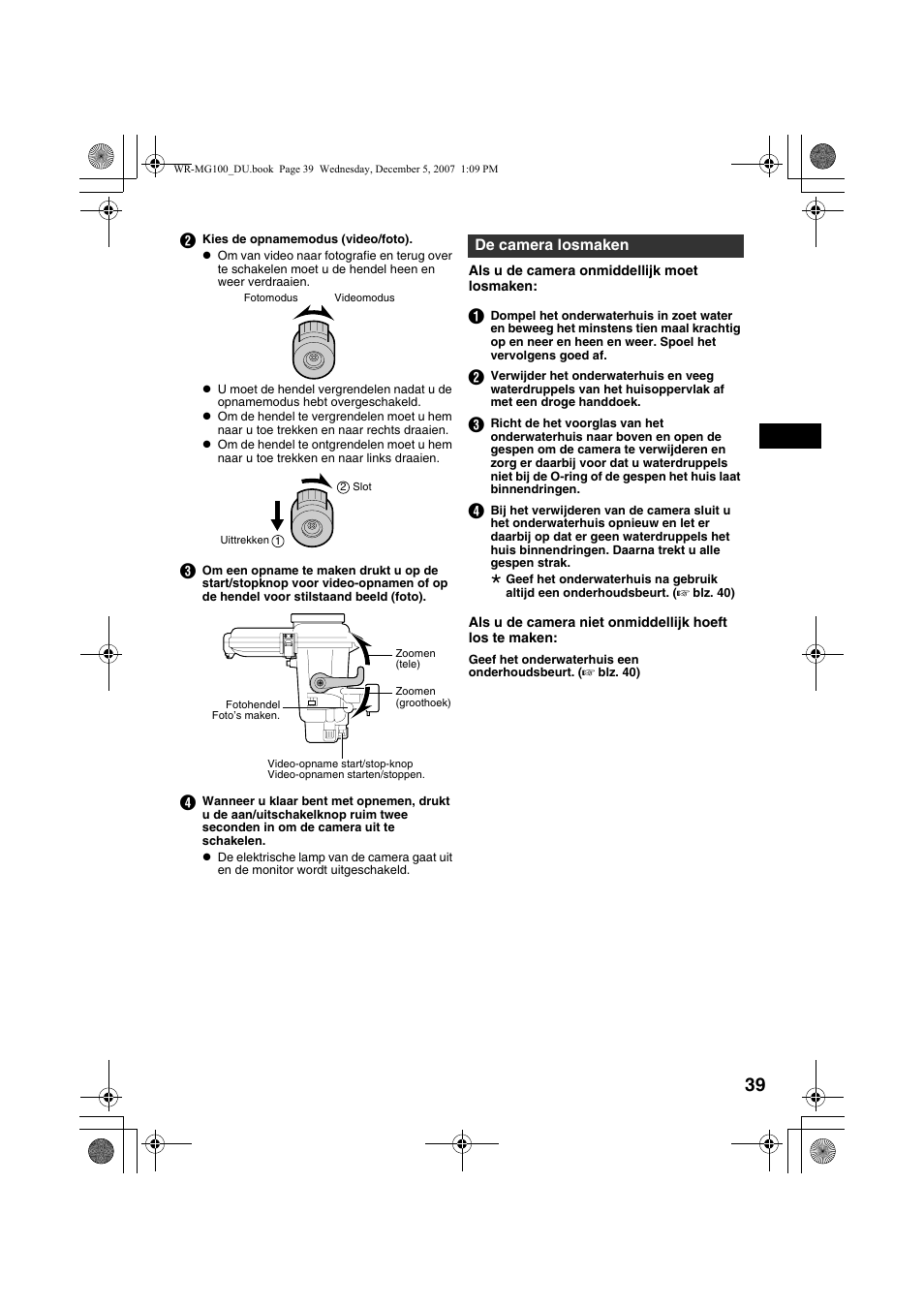 WR-MG100_DU.book Page 39 Wednesday, December 5, 2007 1:09 PM

2 Kies de opnamemodus (video/foto).
● Om van video naar fotografie en terug over te schakelen moet u de hendel heen en weer verdraaien.

Fotomodus Videomodus

● U moet de hendel vergrendelen nadat u de opnamemodus hebt overgeschakeld.
● Om de hendel te vergrendelen moet u hem naar u toe trekken en naar rechts draaien.
● Om de hendel te ontgrendelen moet u hem naar u toe trekken en naar links draaien.

② Slot
Uittrekken ①

3 Om een opname te maken drukt u op de start/stopknop voor video-opnamen of op de hendel voor stilstaand beeld (foto).

Zoomen (tele)
Zoomen (groothoek)
Fotohendel Foto's maken.
Video-opname start/stop-knop Video-opnamen starten/stoppen.

4 Wanneer u klaar bent met opnemen, drukt u de aan/uitschakelknop ruim twee seconden in om de camera uit te schakelen.
● De elektrische lamp van de camera gaat uit en de monitor wordt uitgeschakeld.

De camera losmaken

Als u de camera onmiddellijk moet losmaken:

1 Dompel het onderwaterhuis in zoet water en beweeg het minstens tien maal krachtig op en neer en heen en weer. Spoel het vervolgens goed af.

2 Verwijder het onderwaterhuis en veeg waterdruppels van het huisoppervlak af met een droge handdoek.

3 Richt de het voorglas van het onderwaterhuis naar boven en open de gespen om de camera te verwijderen en zorg er daarbij voor dat u waterdruppels niet bij de O-ring of de gespen het huis laat binnendringen.

4 Bij het verwijderen van de camera sluit u het onderwaterhuis opnieuw en let er daarbij op dat er geen waterdruppels het huis binnendringen. Daarna trekt u alle gespen strak.
* Geef het onderwaterhuis na gebruik altijd een onderhoudsbeurt. (☞ blz. 40)

Als u de camera niet onmiddellijk hoeft los te maken:

Geef het onderwaterhuis een onderhoudsbeurt. (☞ blz. 40)

39